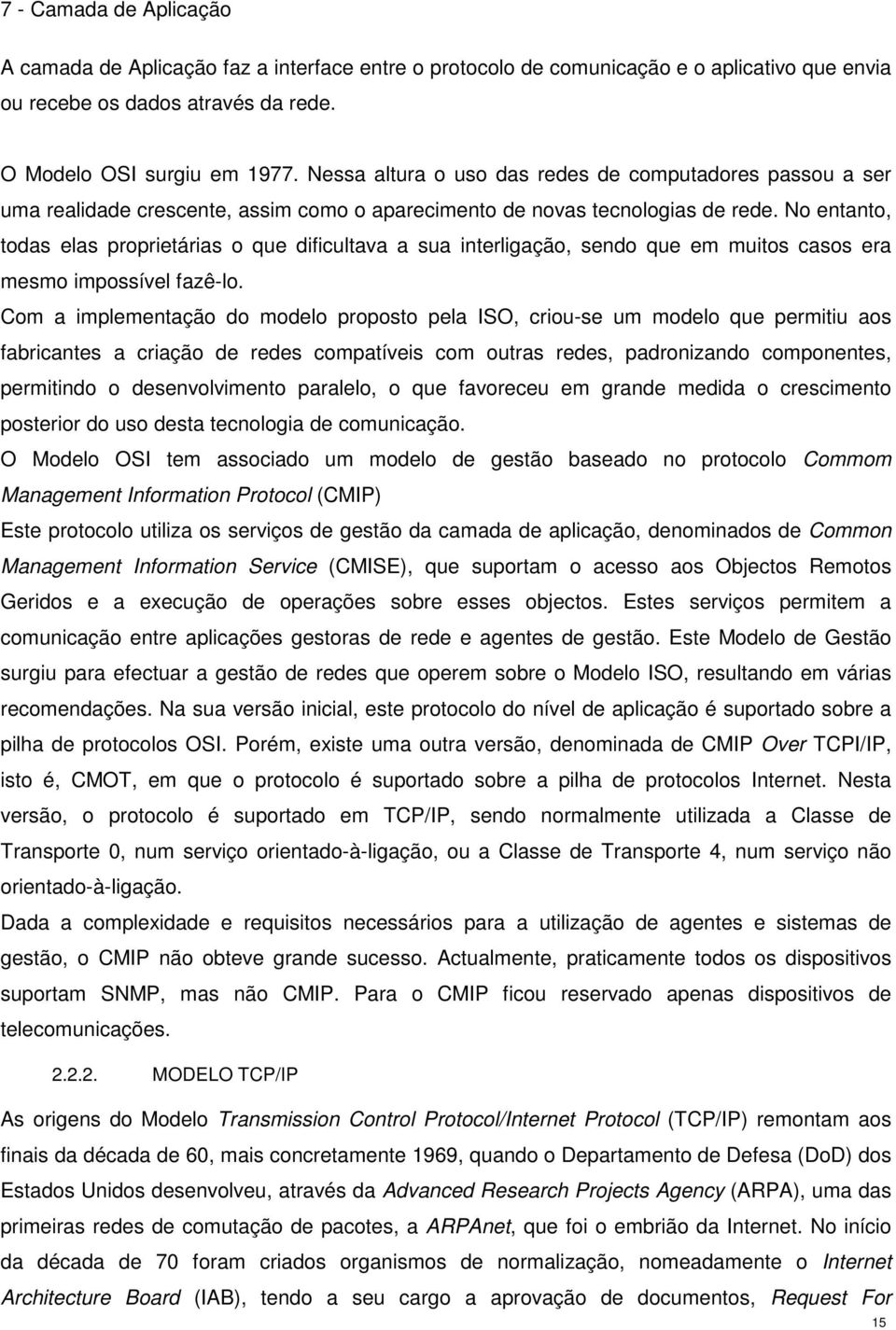 7 - Camada de Aplicação

A camada de Aplicação faz a interface entre o protocolo de comunicação e o aplicativo que envia ou recebe os dados através da rede.

O Modelo OSI surgiu em 1977. Nessa altura o uso das redes de computadores passou a ser uma realidade crescente, assim como o aparecimento de novas tecnologias de rede. No entanto, todas elas proprietárias o que dificultava a sua interligação, sendo que em muitos casos era mesmo impossível fazê-lo.

Com a implementação do modelo proposto pela ISO, criou-se um modelo que permitiu aos fabricantes a criação de redes compatíveis com outras redes, padronizando componentes, permitindo o desenvolvimento paralelo, o que favoreceu em grande medida o crescimento posterior do uso desta tecnologia de comunicação.

O Modelo OSI tem associado um modelo de gestão baseado no protocolo Commom Management Information Protocol (CMIP)

Este protocolo utiliza os serviços de gestão da camada de aplicação, denominados de Common Management Information Service (CMISE), que suportam o acesso aos Objectos Remotos Geridos e a execução de operações sobre esses objectos. Estes serviços permitem a comunicação entre aplicações gestoras de rede e agentes de gestão. Este Modelo de Gestão surgiu para efectuar a gestão de redes que operem sobre o Modelo ISO, resultando em várias recomendações. Na sua versão inicial, este protocolo do nível de aplicação é suportado sobre a pilha de protocolos OSI. Porém, existe uma outra versão, denominada de CMIP Over TCPI/IP, isto é, CMOT, em que o protocolo é suportado sobre a pilha de protocolos Internet. Nesta versão, o protocolo é suportado em TCP/IP, sendo normalmente utilizada a Classe de Transporte 0, num serviço orientado-à-ligação, ou a Classe de Transporte 4, num serviço não orientado-à-ligação.

Dada a complexidade e requisitos necessários para a utilização de agentes e sistemas de gestão, o CMIP não obteve grande sucesso. Actualmente, praticamente todos os dispositivos suportam SNMP, mas não CMIP. Para o CMIP ficou reservado apenas dispositivos de telecomunicações.

2.2.2. MODELO TCP/IP

As origens do Modelo Transmission Control Protocol/Internet Protocol (TCP/IP) remontam aos finais da década de 60, mais concretamente 1969, quando o Departamento de Defesa (DoD) dos Estados Unidos desenvolveu, através da Advanced Research Projects Agency (ARPA), uma das primeiras redes de comutação de pacotes, a ARPAnet, que foi o embrião da Internet. No início da década de 70 foram criados organismos de normalização, nomeadamente o Internet Architecture Board (IAB), tendo a seu cargo a aprovação de documentos, Request For

15